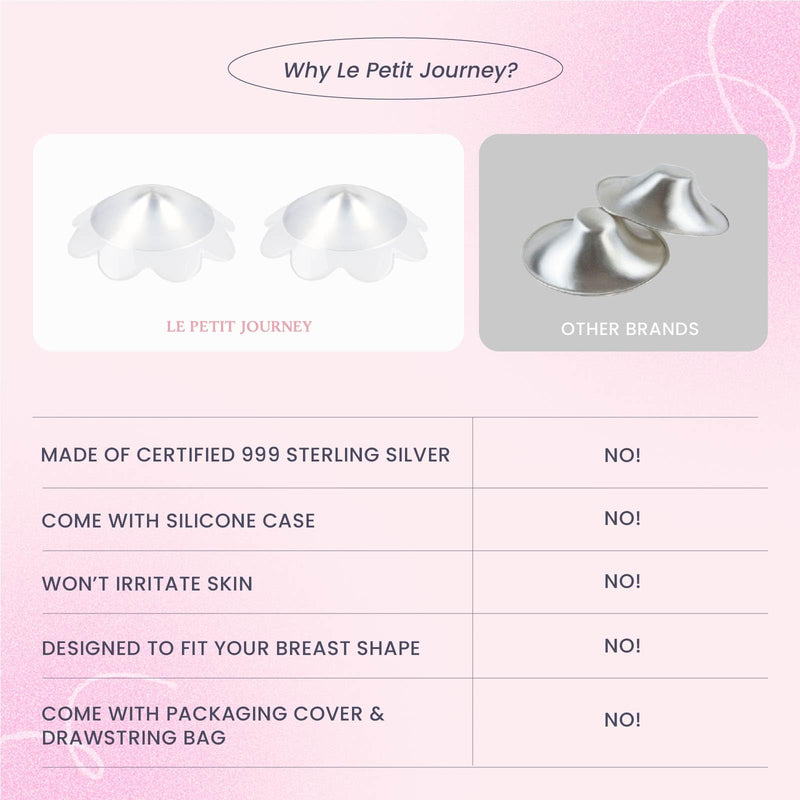 Why Le Petit Journey?

LE PETIT JOURNEY

OTHER BRANDS

| | |
|---|---|
| MADE OF CERTIFIED 999 STERLING SILVER | NO! |
| COME WITH SILICONE CASE | NO! |
| WON'T IRRITATE SKIN | NO! |
| DESIGNED TO FIT YOUR BREAST SHAPE | NO! |
| COME WITH PACKAGING COVER & DRAWSTRING BAG | NO! |